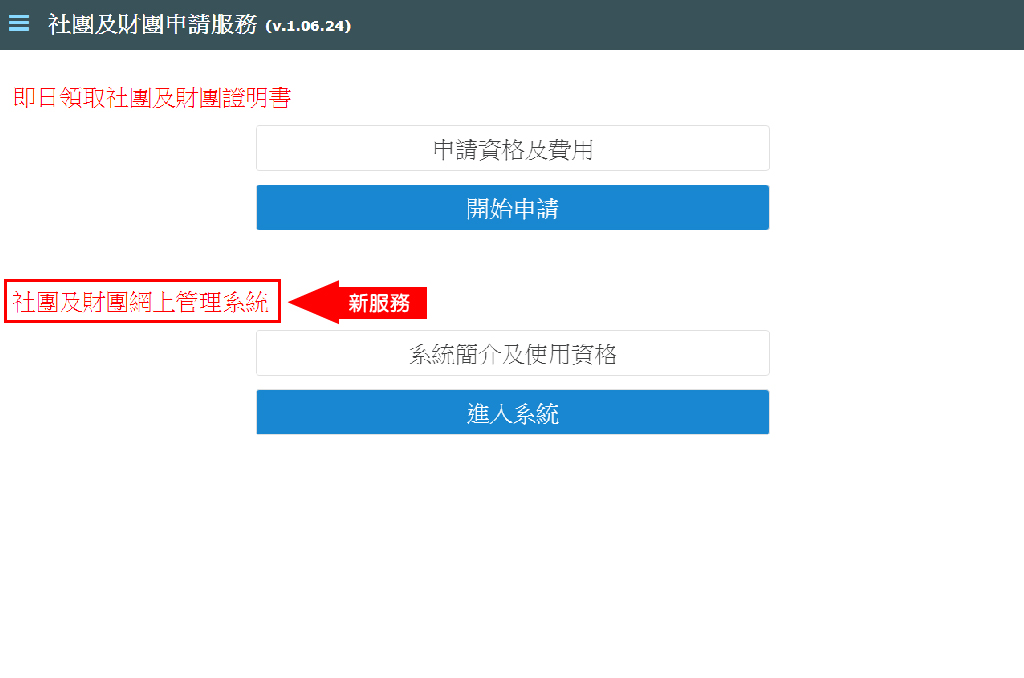 社團及財團申請服務 (v.1.06.24)

即日領取社團及財團證明書

申請資格及費用

開始申請

社團及財團網上管理系統

新服務

系統簡介及使用資格

進入系統